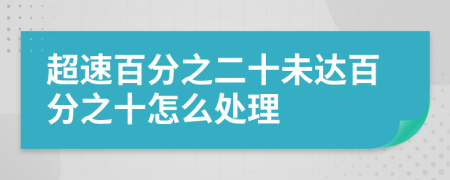 超速百分之二十未达百分之十怎么处理